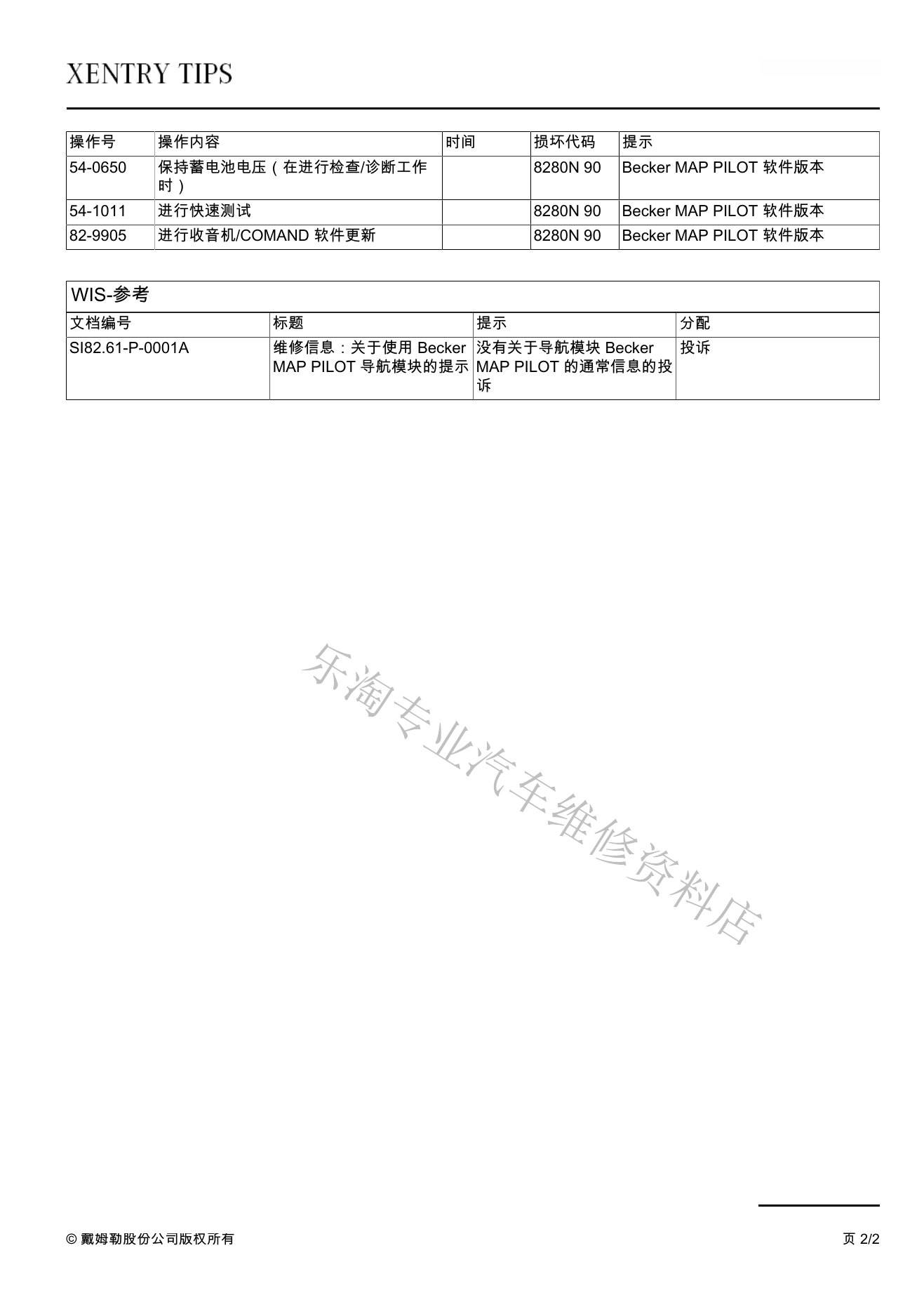 XENTRY TIPS

| 操作号 | 操作内容 | 时间 | 损坏代码 | 提示 |
|---|---|---|---|---|
| 54-0650 | 保持蓄电池电压（在进行检查/诊断工作时） | | 8280N 90 | Becker MAP PILOT 软件版本 |
| 54-1011 | 进行快速测试 | | 8280N 90 | Becker MAP PILOT 软件版本 |
| 82-9905 | 进行收音机/COMAND 软件更新 | | 8280N 90 | Becker MAP PILOT 软件版本 |

WIS-参考

| 文档编号 | 标题 | 提示 | 分配 |
|---|---|---|---|
| SI82.61-P-0001A | 维修信息：关于使用 Becker MAP PILOT 导航模块的提示 | 没有关于导航模块 Becker MAP PILOT 的通常信息的投诉 | 投诉 |

乐淘专业汽车维修资料店

© 戴姆勒股份公司版权所有

页 2/2